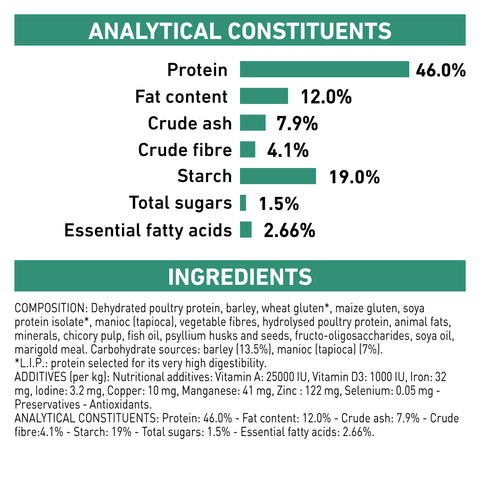 ANALYTICAL CONSTITUENTS

Protein 46.0%
Fat content 12.0%
Crude ash 7.9%
Crude fibre 4.1%
Starch 19.0%
Total sugars 1.5%
Essential fatty acids 2.66%

INGREDIENTS

COMPOSITION: Dehydrated poultry protein, barley, wheat gluten*, maize gluten, soya protein isolate*, manioc (tapioca), vegetable fibres, hydrolysed poultry protein, animal fats, minerals, chicory pulp, fish oil, psyllium husks and seeds, fructo-oligosaccharides, soya oil, marigold meal. Carbohydrate sources: barley (13.5%), manioc (tapioca) (7%).
*L.I.P.: protein selected for its very high digestibility.
ADDITIVES (per kg): Nutritional additives: Vitamin A: 25000 IU, Vitamin D3: 1000 IU, Iron: 32 mg, Iodine: 3.2 mg, Copper: 10 mg, Manganese: 41 mg, Zinc : 122 mg, Selenium: 0.05 mg - Preservatives - Antioxidants.
ANALYTICAL CONSTITUENTS: Protein: 46.0% - Fat content: 12.0% - Crude ash: 7.9% - Crude fibre:4.1% - Starch: 19% - Total sugars: 1.5% - Essential fatty acids: 2.66%.